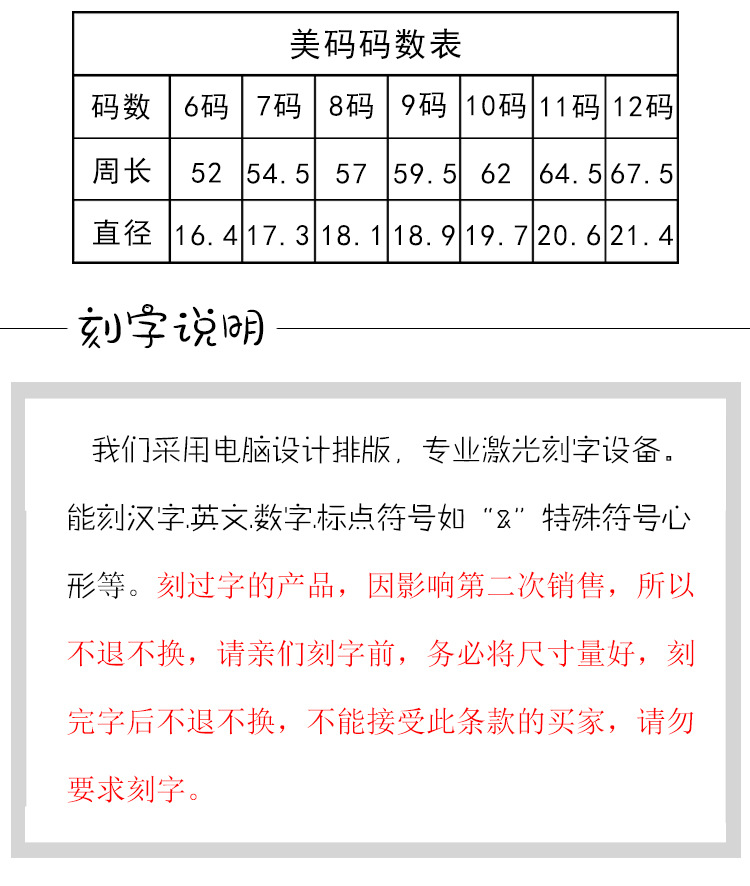 美码码数表

| 码数 | 6码 | 7码 | 8码 | 9码 | 10码 | 11码 | 12码 |
|---|---|---|---|---|---|---|---|
| 周长 | 52 | 54.5 | 57 | 59.5 | 62 | 64.5 | 67.5 |
| 直径 | 16.4 | 17.3 | 18.1 | 18.9 | 19.7 | 20.6 | 21.4 |

刻字说明

我们采用电脑设计排版，专业激光刻字设备。能刻汉字.英文.数字.标点符号如“&”特殊符号心形等。刻过字的产品，因影响第二次销售，所以不退不换，请亲们刻字前，务必将尺寸量好，刻完字后不退不换，不能接受此条款的买家，请勿要求刻字。